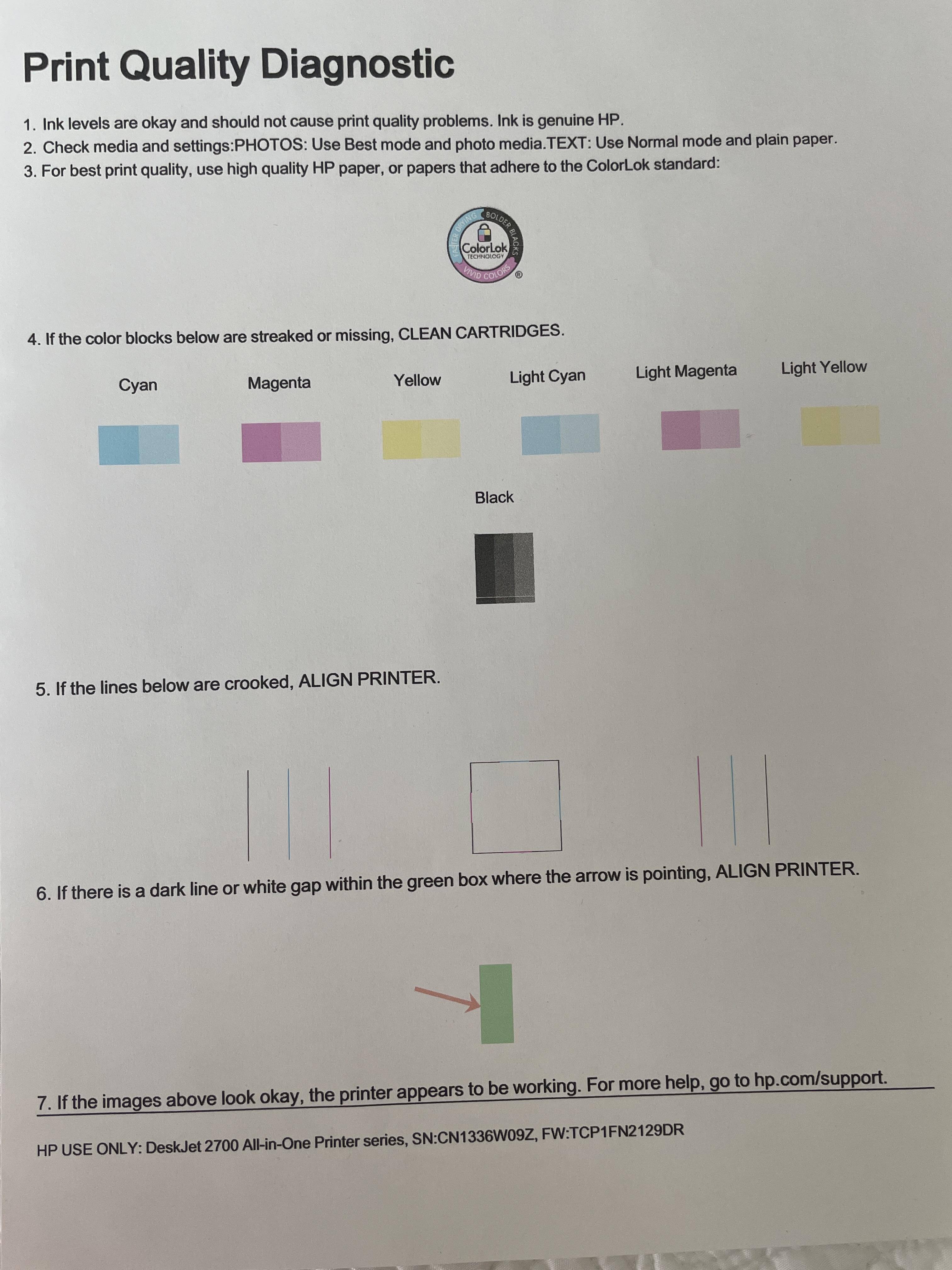 Print Quality Diagnostic

1. Ink levels are okay and should not cause print quality problems. Ink is genuine HP.
2. Check media and settings:PHOTOS: Use Best mode and photo media.TEXT: Use Normal mode and plain paper.
3. For best print quality, use high quality HP paper, or papers that adhere to the ColorLok standard:

FASTER DRYING BOLDER BLACKS ColorLok TECHNOLOGY VIVID COLORS ®

4. If the color blocks below are streaked or missing, CLEAN CARTRIDGES.

Cyan Magenta Yellow Light Cyan Light Magenta Light Yellow

Black

5. If the lines below are crooked, ALIGN PRINTER.

6. If there is a dark line or white gap within the green box where the arrow is pointing, ALIGN PRINTER.

7. If the images above look okay, the printer appears to be working. For more help, go to hp.com/support.

HP USE ONLY: DeskJet 2700 All-in-One Printer series, SN:CN1336W09Z, FW:TCP1FN2129DR